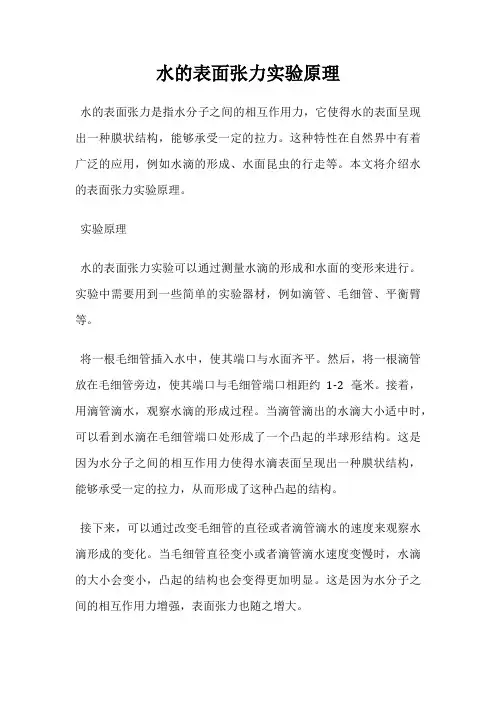 水的表面张力实验原理

水的表面张力是指水分子之间的相互作用力，它使得水的表面呈现出一种膜状结构，能够承受一定的拉力。这种特性在自然界中有着广泛的应用，例如水滴的形成、水面昆虫的行走等。本文将介绍水的表面张力实验原理。

实验原理

水的表面张力实验可以通过测量水滴的形成和水面的变形来进行。实验中需要用到一些简单的实验器材，例如滴管、毛细管、平衡臂等。

将一根毛细管插入水中，使其端口与水面齐平。然后，将一根滴管放在毛细管旁边，使其端口与毛细管端口相距约 1-2 毫米。接着，用滴管滴水，观察水滴的形成过程。当滴管滴出的水滴大小适中时，可以看到水滴在毛细管端口处形成了一个凸起的半球形结构。这是因为水分子之间的相互作用力使得水滴表面呈现出一种膜状结构，能够承受一定的拉力，从而形成了这种凸起的结构。

接下来，可以通过改变毛细管的直径或者滴管滴水的速度来观察水滴形成的变化。当毛细管直径变小或者滴管滴水速度变慢时，水滴的大小会变小，凸起的结构也会变得更加明显。这是因为水分子之间的相互作用力增强，表面张力也随之增大。